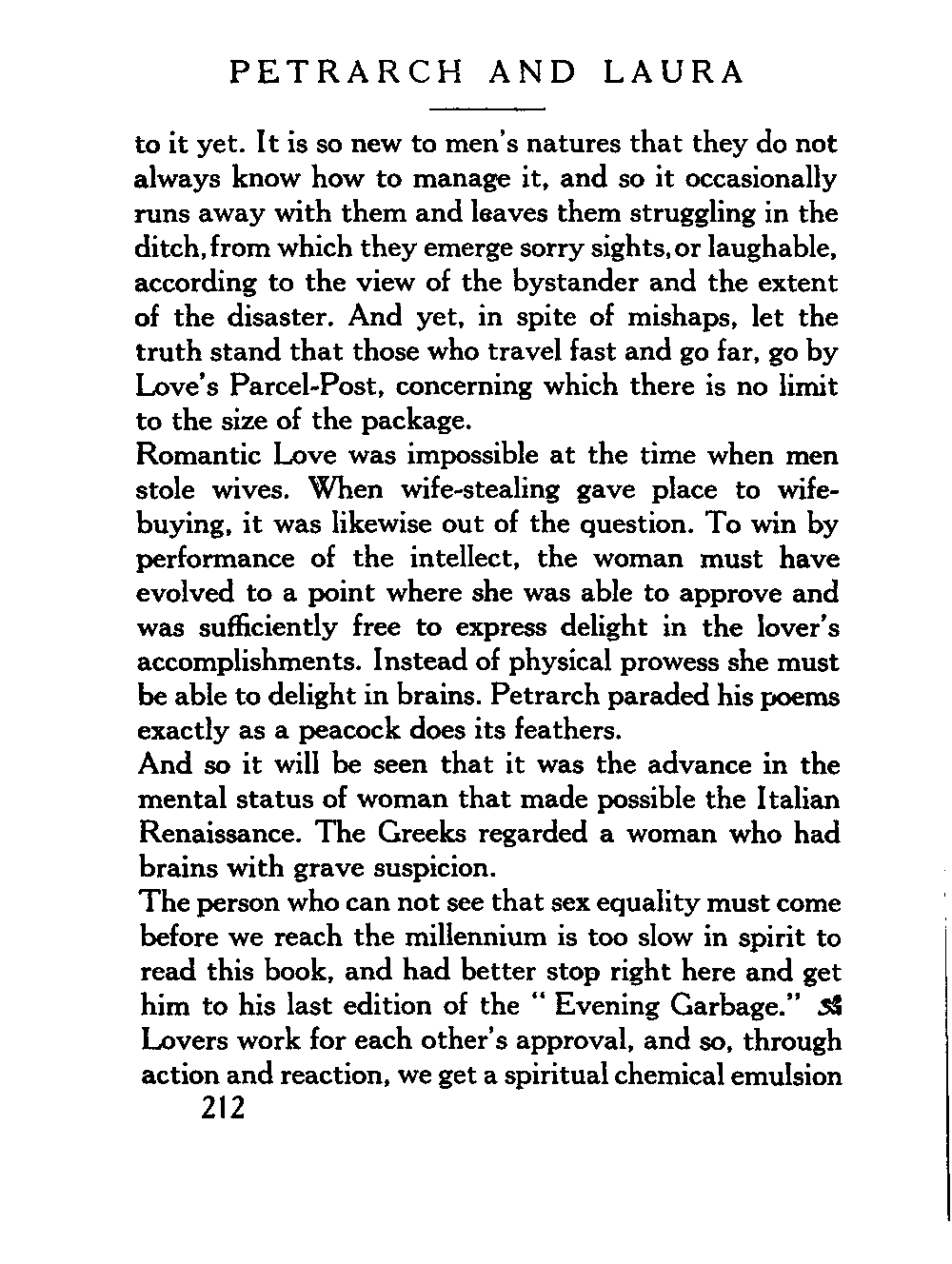 PETRARCH AND LAURA

to it yet. It is so new to men's natures that they do not always know how to manage it, and so it occasionally runs away with them and leaves them struggling in the ditch, from which they emerge sorry sights, or laughable, according to the view of the bystander and the extent of the disaster. And yet, in spite of mishaps, let the truth stand that those who travel fast and go far, go by Love's Parcel-Post, concerning which there is no limit to the size of the package.

Romantic Love was impossible at the time when men stole wives. When wife-stealing gave place to wife-buying, it was likewise out of the question. To win by performance of the intellect, the woman must have evolved to a point where she was able to approve and was sufficiently free to express delight in the lover's accomplishments. Instead of physical prowess she must be able to delight in brains. Petrarch paraded his poems exactly as a peacock does its feathers.

And so it will be seen that it was the advance in the mental status of woman that made possible the Italian Renaissance. The Greeks regarded a woman who had brains with grave suspicion.

The person who can not see that sex equality must come before we reach the millennium is too slow in spirit to read this book, and had better stop right here and get him to his last edition of the "Evening Garbage."

Lovers work for each other's approval, and so, through action and reaction, we get a spiritual chemical emulsion

212